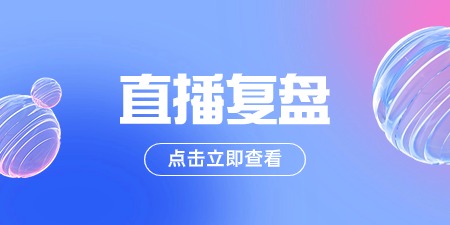 直播复盘

点击立即查看